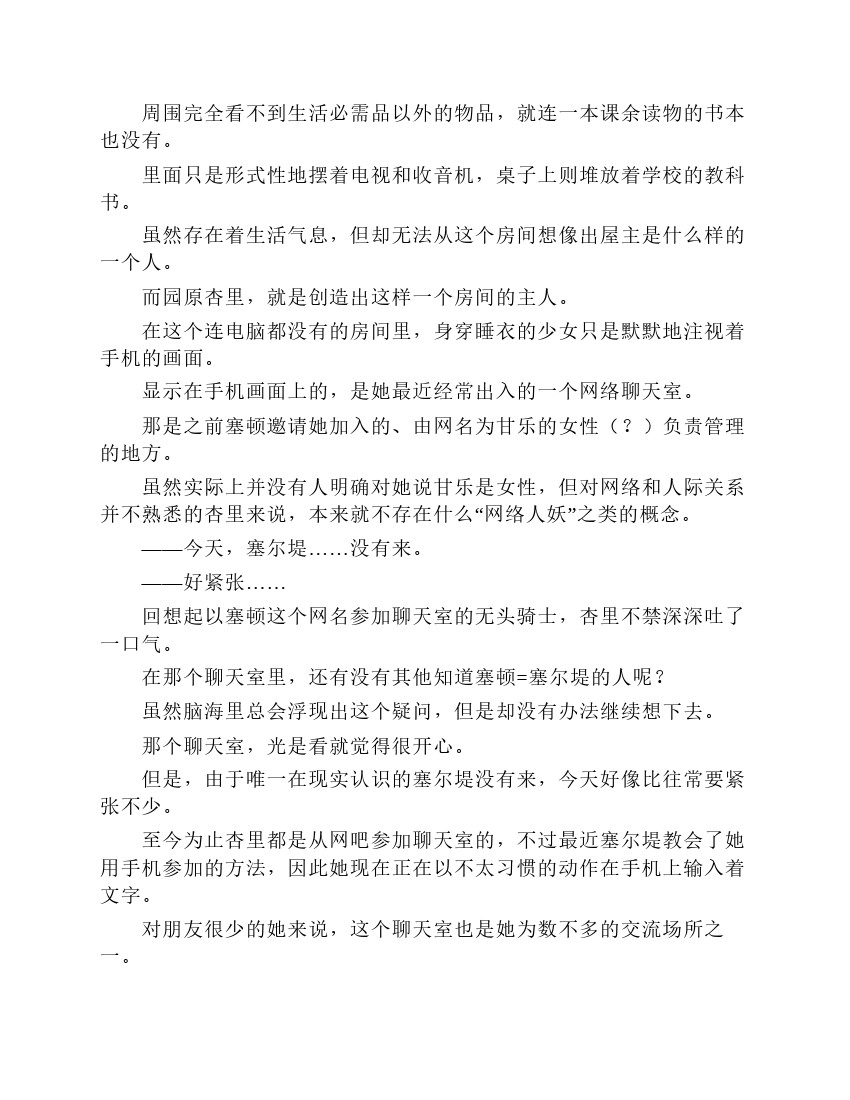 周围完全看不到生活必需品以外的物品，就连一本课余读物的书本也没有。

里面只是形式性地摆着电视和收音机，桌子上则堆放着学校的教科书。

虽然存在着生活气息，但却无法从这个房间想像出屋主是什么样的一个人。

而园原杏里，就是创造出这样一个房间的主人。

在这个连电脑都没有的房间里，身穿睡衣的少女只是默默地注视着手机的画面。

显示在手机画面上的，是她最近经常出入的一个网络聊天室。

那是之前塞顿邀请她加入的、由网名为甘乐的女性（？）负责管理的地方。

虽然实际上并没有人明确对她说甘乐是女性，但对网络和人际关系并不熟悉的杏里来说，本来就不存在什么“网络人妖”之类的概念。

——今天，塞尔堤……没有来。

——好紧张……

回想起以塞顿这个网名参加聊天室的无头骑士，杏里不禁深深吐了一口气。

在那个聊天室里，还有没有其他知道塞顿=塞尔堤的人呢？

虽然脑海里总会浮现出这个疑问，但是却没有办法继续想下去。

那个聊天室，光是看就觉得很开心。

但是，由于唯一在现实认识的塞尔堤没有来，今天好像比往常要紧张不少。

至今为止杏里都是从网吧参加聊天室的，不过最近塞尔堤教会了她用手机参加的方法，因此她现在正在以不太习惯的动作在手机上输入着文字。

对朋友很少的她来说，这个聊天室也是她为数不多的交流场所之一。